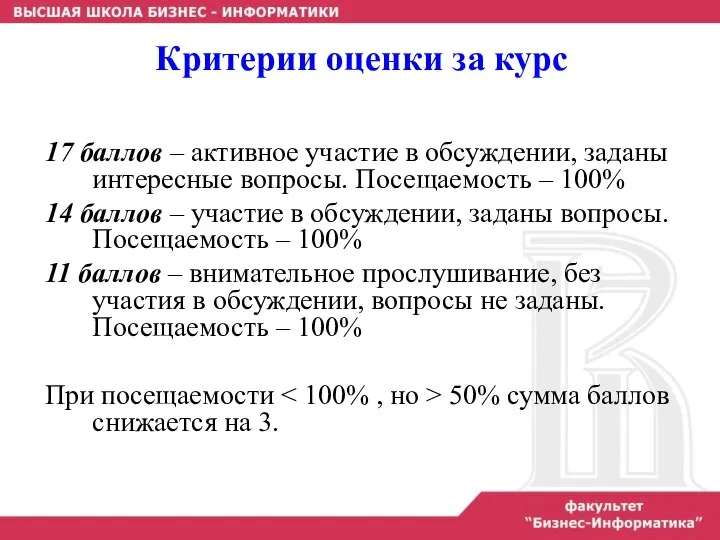 ВЫСШАЯ ШКОЛА БИЗНЕС - ИНФОРМАТИКИ

Критерии оценки за курс

17 баллов – активное участие в обсуждении, заданы интересные вопросы. Посещаемость – 100%

14 баллов – участие в обсуждении, заданы вопросы. Посещаемость – 100%

11 баллов – внимательное прослушивание, без участия в обсуждении, вопросы не заданы. Посещаемость – 100%

При посещаемости < 100% , но > 50% сумма баллов снижается на 3.

факультет
"Бизнес-Информатика"